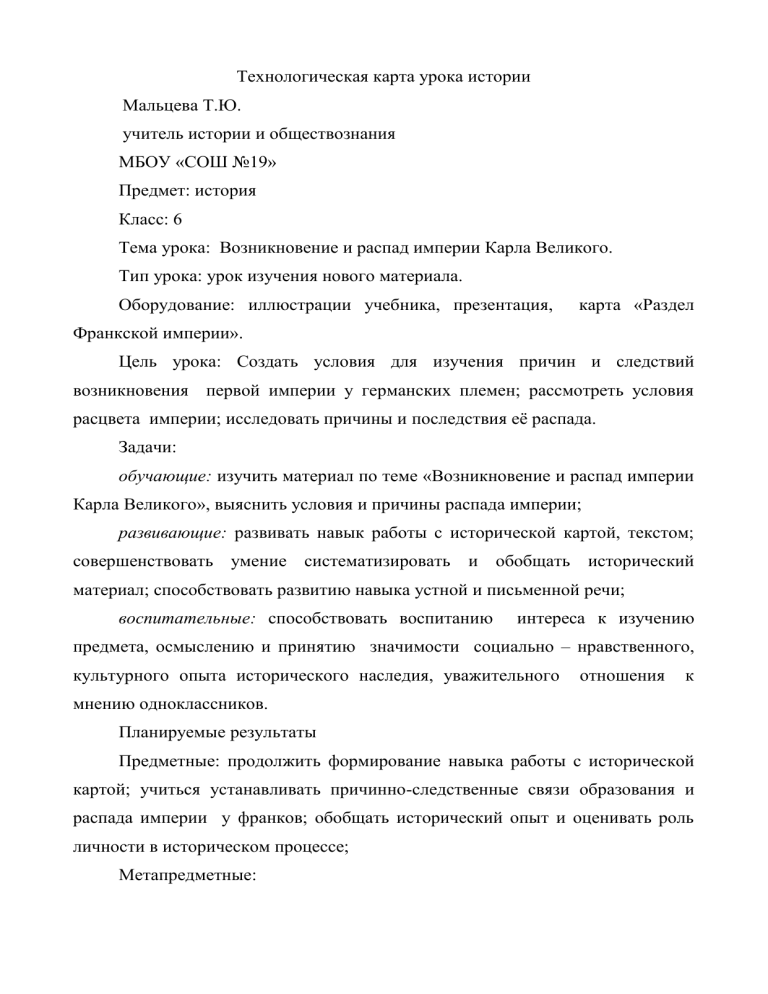 Технологическая карта урока истории

Мальцева Т.Ю.

учитель истории и обществознания

МБОУ «СОШ №19»

Предмет: история

Класс: 6

Тема урока: Возникновение и распад империи Карла Великого.

Тип урока: урок изучения нового материала.

Оборудование: иллюстрации учебника, презентация, карта «Раздел Франкской империи».

Цель урока: Создать условия для изучения причин и следствий возникновения первой империи у германских племен; рассмотреть условия расцвета империи; исследовать причины и последствия её распада.

Задачи:

обучающие: изучить материал по теме «Возникновение и распад империи Карла Великого», выяснить условия и причины распада империи;

развивающие: развивать навык работы с исторической картой, текстом; совершенствовать умение систематизировать и обобщать исторический материал; способствовать развитию навыка устной и письменной речи;

воспитательные: способствовать воспитанию интереса к изучению предмета, осмыслению и принятию значимости социально – нравственного, культурного опыта исторического наследия, уважительного отношения к мнению одноклассников.

Планируемые результаты

Предметные: продолжить формирование навыка работы с исторической картой; учиться устанавливать причинно-следственные связи образования и распада империи у франков; обобщать исторический опыт и оценивать роль личности в историческом процессе;

Метапредметные: